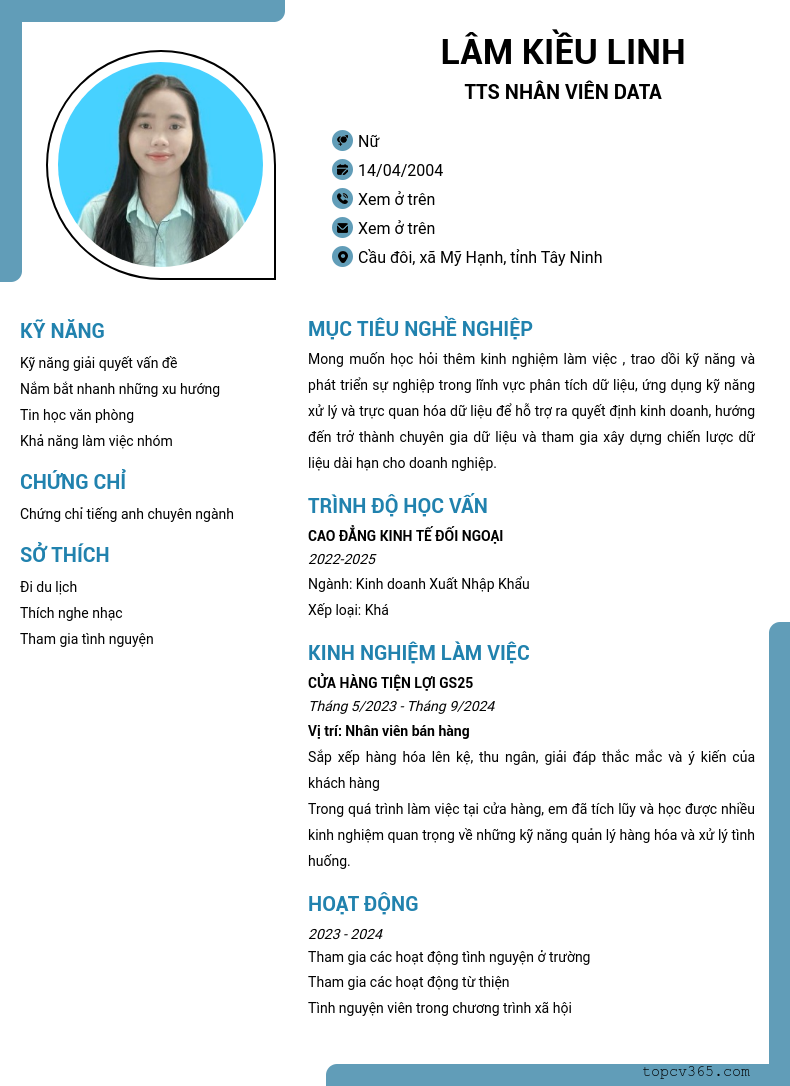 LÂM KIỀU LINH

TTS NHÂN VIÊN DATA

Nữ

14/04/2004

Xem ở trên

Xem ở trên

Cầu đôi, xã Mỹ Hạnh, tỉnh Tây Ninh

KỸ NĂNG

Kỹ năng giải quyết vấn đề

Nắm bắt nhanh những xu hướng

Tin học văn phòng

Khả năng làm việc nhóm

CHỨNG CHỈ

Chứng chỉ tiếng anh chuyên ngành

SỞ THÍCH

Đi du lịch

Thích nghe nhạc

Tham gia tình nguyện

MỤC TIÊU NGHỀ NGHIỆP

Mong muốn học hỏi thêm kinh nghiệm làm việc , trao dồi kỹ năng và phát triển sự nghiệp trong lĩnh vực phân tích dữ liệu, ứng dụng kỹ năng xử lý và trực quan hóa dữ liệu để hỗ trợ ra quyết định kinh doanh, hướng đến trở thành chuyên gia dữ liệu và tham gia xây dựng chiến lược dữ liệu dài hạn cho doanh nghiệp.

TRÌNH ĐỘ HỌC VẤN

CAO ĐẲNG KINH TẾ ĐỐI NGOẠI

2022-2025

Ngành: Kinh doanh Xuất Nhập Khẩu

Xếp loại: Khá

KINH NGHIỆM LÀM VIỆC

CỬA HÀNG TIỆN LỢI GS25

Tháng 5/2023 - Tháng 9/2024

Vị trí: Nhân viên bán hàng

Sắp xếp hàng hóa lên kệ, thu ngân, giải đáp thắc mắc và ý kiến của khách hàng

Trong quá trình làm việc tại cửa hàng, em đã tích lũy và học được nhiều kinh nghiệm quan trọng về những kỹ năng quản lý hàng hóa và xử lý tình huống.

HOẠT ĐỘNG

2023 - 2024

Tham gia các hoạt động tình nguyện ở trường

Tham gia các hoạt động từ thiện

Tình nguyện viên trong chương trình xã hội

topcv365.com